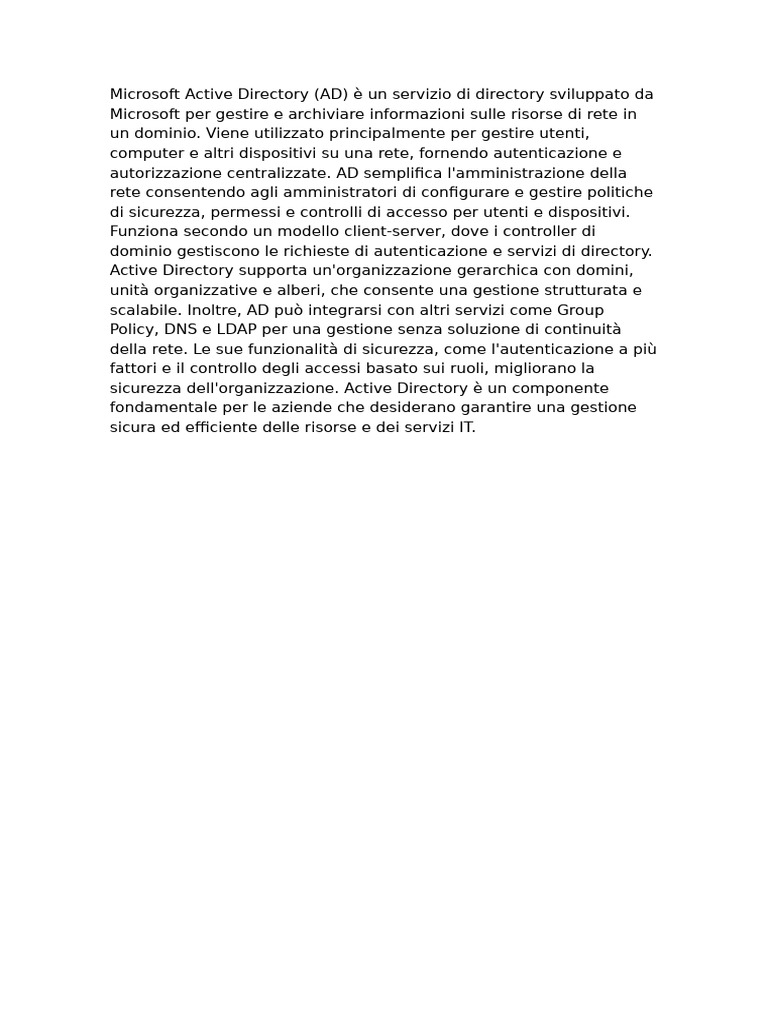 Microsoft Active Directory (AD) è un servizio di directory sviluppato da Microsoft per gestire e archiviare informazioni sulle risorse di rete in un dominio. Viene utilizzato principalmente per gestire utenti, computer e altri dispositivi su una rete, fornendo autenticazione e autorizzazione centralizzate. AD semplifica l'amministrazione della rete consentendo agli amministratori di configurare e gestire politiche di sicurezza, permessi e controlli di accesso per utenti e dispositivi. Funziona secondo un modello client-server, dove i controller di dominio gestiscono le richieste di autenticazione e servizi di directory. Active Directory supporta un'organizzazione gerarchica con domini, unità organizzative e alberi, che consente una gestione strutturata e scalabile. Inoltre, AD può integrarsi con altri servizi come Group Policy, DNS e LDAP per una gestione senza soluzione di continuità della rete. Le sue funzionalità di sicurezza, come l'autenticazione a più fattori e il controllo degli accessi basato sui ruoli, migliorano la sicurezza dell'organizzazione. Active Directory è un componente fondamentale per le aziende che desiderano garantire una gestione sicura ed efficiente delle risorse e dei servizi IT.